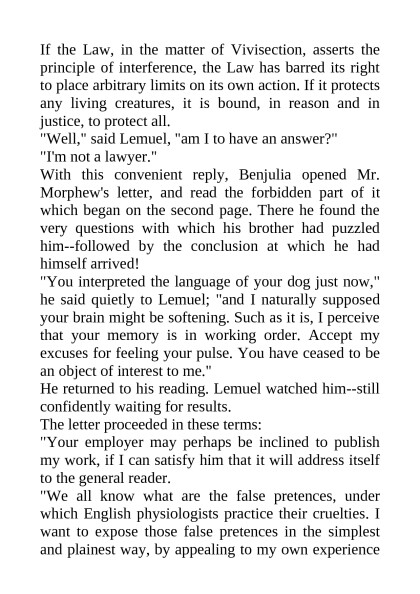 If the Law, in the matter of Vivisection, asserts the principle of interference, the Law has barred its right to place arbitrary limits on its own action. If it protects any living creatures, it is bound, in reason and in justice, to protect all.

"Well," said Lemuel, "am I to have an answer?"

"I'm not a lawyer."

With this convenient reply, Benjulia opened Mr. Morphew's letter, and read the forbidden part of it which began on the second page. There he found the very questions with which his brother had puzzled him--followed by the conclusion at which he had himself arrived!

"You interpreted the language of your dog just now," he said quietly to Lemuel; "and I naturally supposed your brain might be softening. Such as it is, I perceive that your memory is in working order. Accept my excuses for feeling your pulse. You have ceased to be an object of interest to me."

He returned to his reading. Lemuel watched him--still confidently waiting for results.

The letter proceeded in these terms:

"Your employer may perhaps be inclined to publish my work, if I can satisfy him that it will address itself to the general reader.

"We all know what are the false pretences, under which English physiologists practice their cruelties. I want to expose those false pretences in the simplest and plainest way, by appealing to my own experience